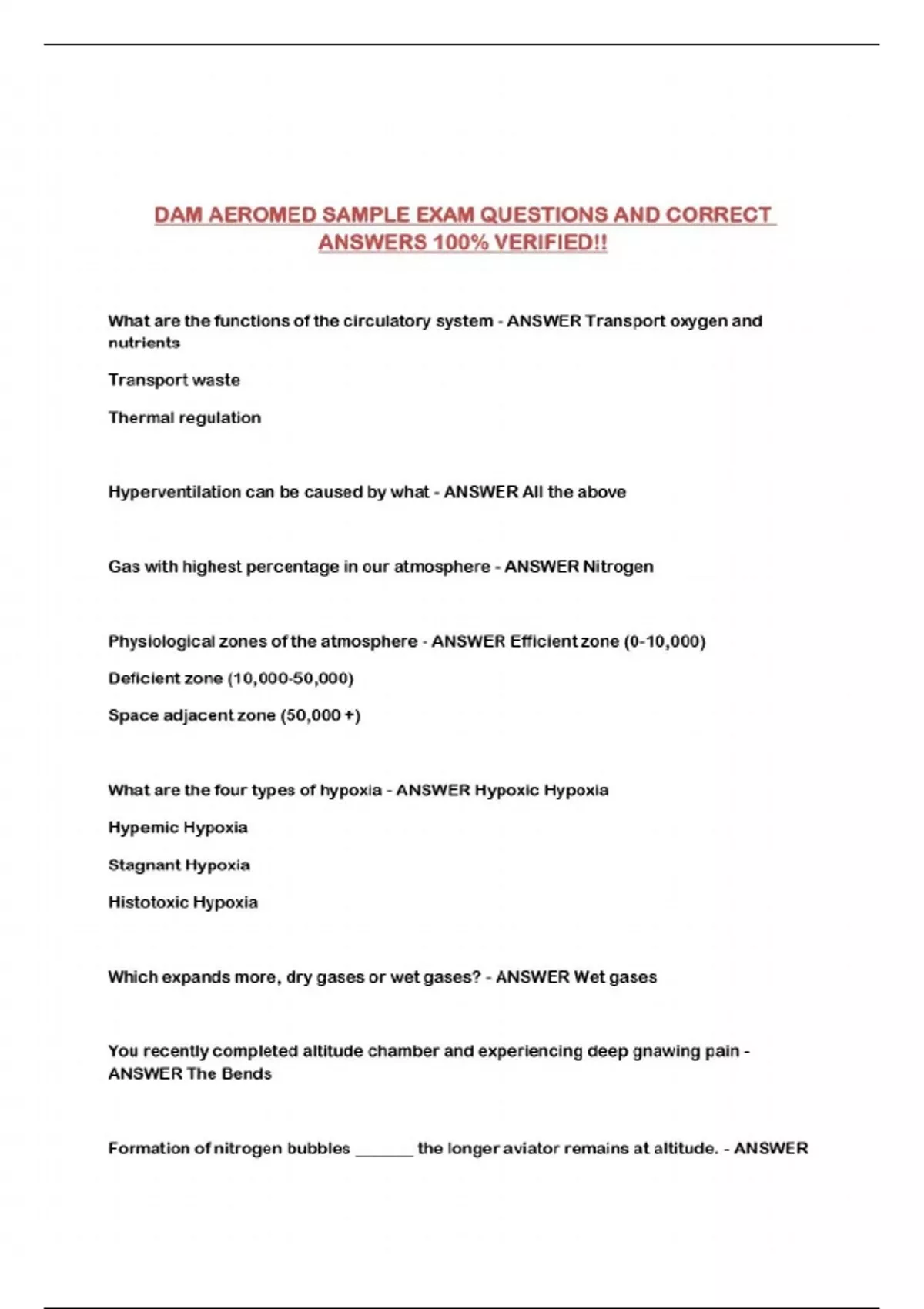 DAM AEROMED SAMPLE EXAM QUESTIONS AND CORRECT ANSWERS 100% VERIFIED!!

What are the functions of the circulatory system - ANSWER Transport oxygen and nutrients

Transport waste

Thermal regulation

Hyperventilation can be caused by what - ANSWER All the above

Gas with highest percentage in our atmosphere - ANSWER Nitrogen

Physiological zones of the atmosphere - ANSWER Efficient zone (0-10,000)

Deficient zone (10,000-50,000)

Space adjacent zone (50,000 +)

What are the four types of hypoxia - ANSWER Hypoxic Hypoxia

Hypemic Hypoxia

Stagnant Hypoxia

Histotoxic Hypoxia

Which expands more, dry gases or wet gases? - ANSWER Wet gases

You recently completed altitude chamber and experiencing deep gnawing pain - ANSWER The Bends

Formation of nitrogen bubbles _______ the longer aviator remains at altitude. - ANSWER